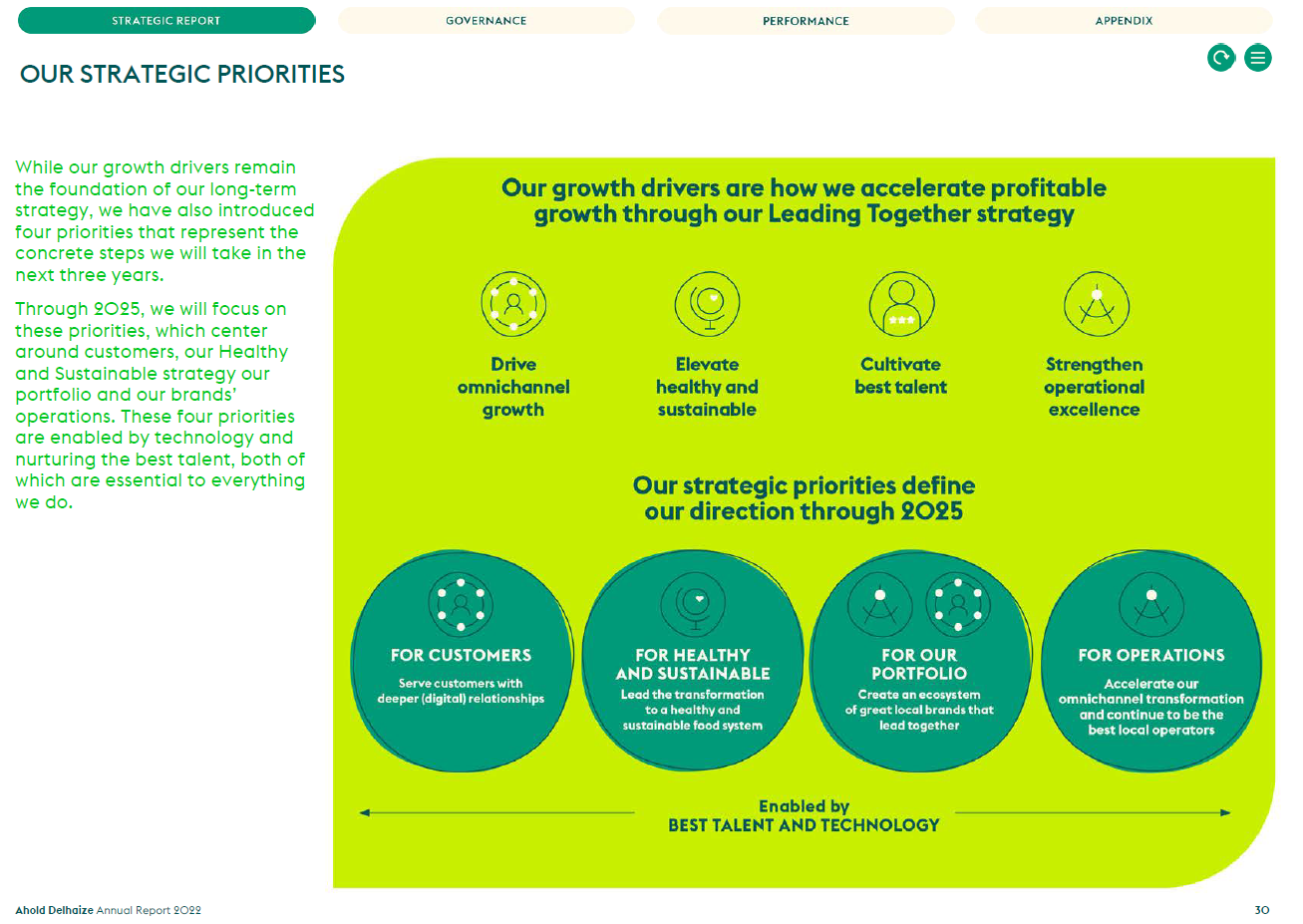 STRATEGIC REPORT GOVERNANCE PERFORMANCE APPENDIX

OUR STRATEGIC PRIORITIES

While our growth drivers remain the foundation of our long-term strategy, we have also introduced four priorities that represent the concrete steps we will take in the next three years.

Through 2025, we will focus on these priorities, which center around customers, our Healthy and Sustainable strategy our portfolio and our brands' operations. These four priorities are enabled by technology and nurturing the best talent, both of which are essential to everything we do.

Our growth drivers are how we accelerate profitable growth through our Leading Together strategy

Drive omnichannel growth

Elevate healthy and sustainable

Cultivate best talent

Strengthen operational excellence

Our strategic priorities define our direction through 2025

FOR CUSTOMERS
Serve customers with deeper (digital) relationships

FOR HEALTHY AND SUSTAINABLE
Lead the transformation to a healthy and sustainable food system

FOR OUR PORTFOLIO
Create an ecosystem of great local brands that lead together

FOR OPERATIONS
Accelerate our omnichannel transformation and continue to be the best local operators

Enabled by
BEST TALENT AND TECHNOLOGY

Ahold Delhaize Annual Report 2022

30